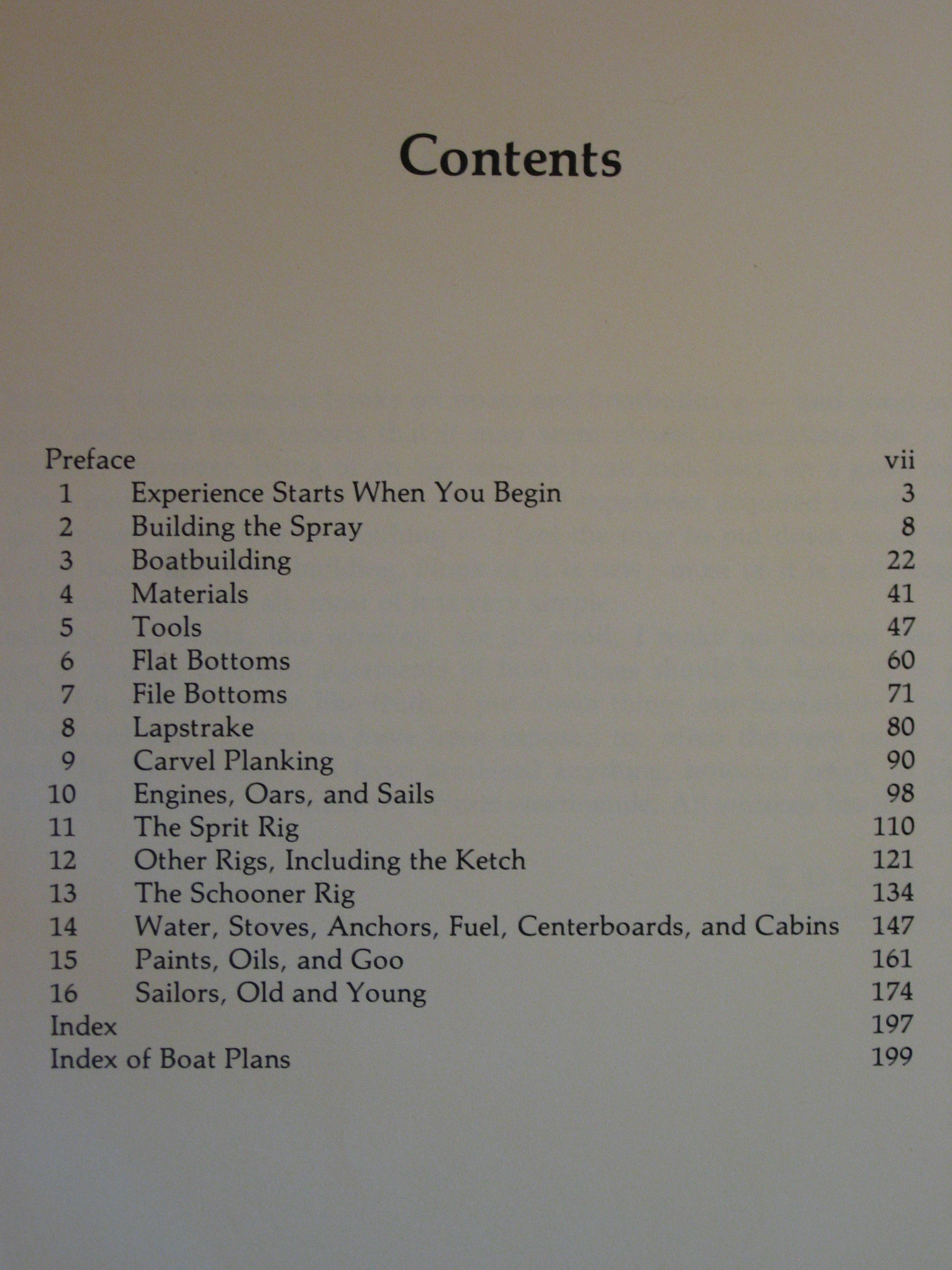 Contents

Preface vii
1 Experience Starts When You Begin 3
2 Building the Spray 8
3 Boatbuilding 22
4 Materials 41
5 Tools 47
6 Flat Bottoms 60
7 File Bottoms 71
8 Lapstrake 80
9 Carvel Planking 90
10 Engines, Oars, and Sails 98
11 The Sprit Rig 110
12 Other Rigs, Including the Ketch 121
13 The Schooner Rig 134
14 Water, Stoves, Anchors, Fuel, Centerboards, and Cabins 147
15 Paints, Oils, and Goo 161
16 Sailors, Old and Young 174
Index 197
Index of Boat Plans 199